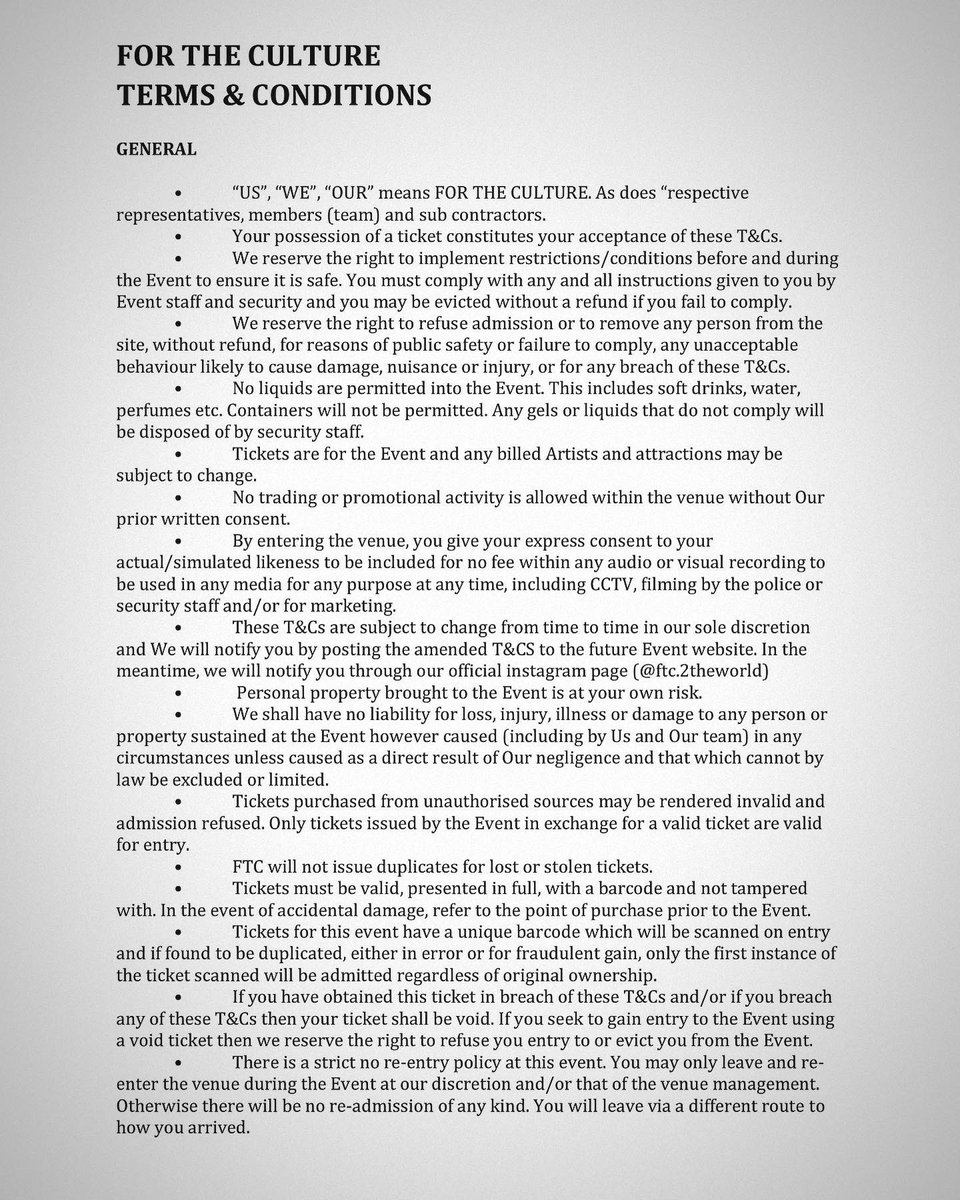 FOR THE CULTURE
TERMS & CONDITIONS

GENERAL

• "US", "WE", "OUR" means FOR THE CULTURE. As does "respective representatives, members (team) and sub contractors.
• Your possession of a ticket constitutes your acceptance of these T&Cs.
• We reserve the right to implement restrictions/conditions before and during the Event to ensure it is safe. You must comply with any and all instructions given to you by Event staff and security and you may be evicted without a refund if you fail to comply.
• We reserve the right to refuse admission or to remove any person from the site, without refund, for reasons of public safety or failure to comply, any unacceptable behaviour likely to cause damage, nuisance or injury, or for any breach of these T&Cs.
• No liquids are permitted into the Event. This includes soft drinks, water, perfumes etc. Containers will not be permitted. Any gels or liquids that do not comply will be disposed of by security staff.
• Tickets are for the Event and any billed Artists and attractions may be subject to change.
• No trading or promotional activity is allowed within the venue without Our prior written consent.
• By entering the venue, you give your express consent to your actual/simulated likeness to be included for no fee within any audio or visual recording to be used in any media for any purpose at any time, including CCTV, filming by the police or security staff and/or for marketing.
• These T&Cs are subject to change from time to time in our sole discretion and We will notify you by posting the amended T&CS to the future Event website. In the meantime, we will notify you through our official instagram page (@ftc.2theworld)
• Personal property brought to the Event is at your own risk.
• We shall have no liability for loss, injury, illness or damage to any person or property sustained at the Event however caused (including by Us and Our team) in any circumstances unless caused as a direct result of Our negligence and that which cannot by law be excluded or limited.
• Tickets purchased from unauthorised sources may be rendered invalid and admission refused. Only tickets issued by the Event in exchange for a valid ticket are valid for entry.
• FTC will not issue duplicates for lost or stolen tickets.
• Tickets must be valid, presented in full, with a barcode and not tampered with. In the event of accidental damage, refer to the point of purchase prior to the Event.
• Tickets for this event have a unique barcode which will be scanned on entry and if found to be duplicated, either in error or for fraudulent gain, only the first instance of the ticket scanned will be admitted regardless of original ownership.
• If you have obtained this ticket in breach of these T&Cs and/or if you breach any of these T&Cs then your ticket shall be void. If you seek to gain entry to the Event using a void ticket then we reserve the right to refuse you entry to or evict you from the Event.
• There is a strict no re-entry policy at this event. You may only leave and re-enter the venue during the Event at our discretion and/or that of the venue management. Otherwise there will be no re-admission of any kind. You will leave via a different route to how you arrived.